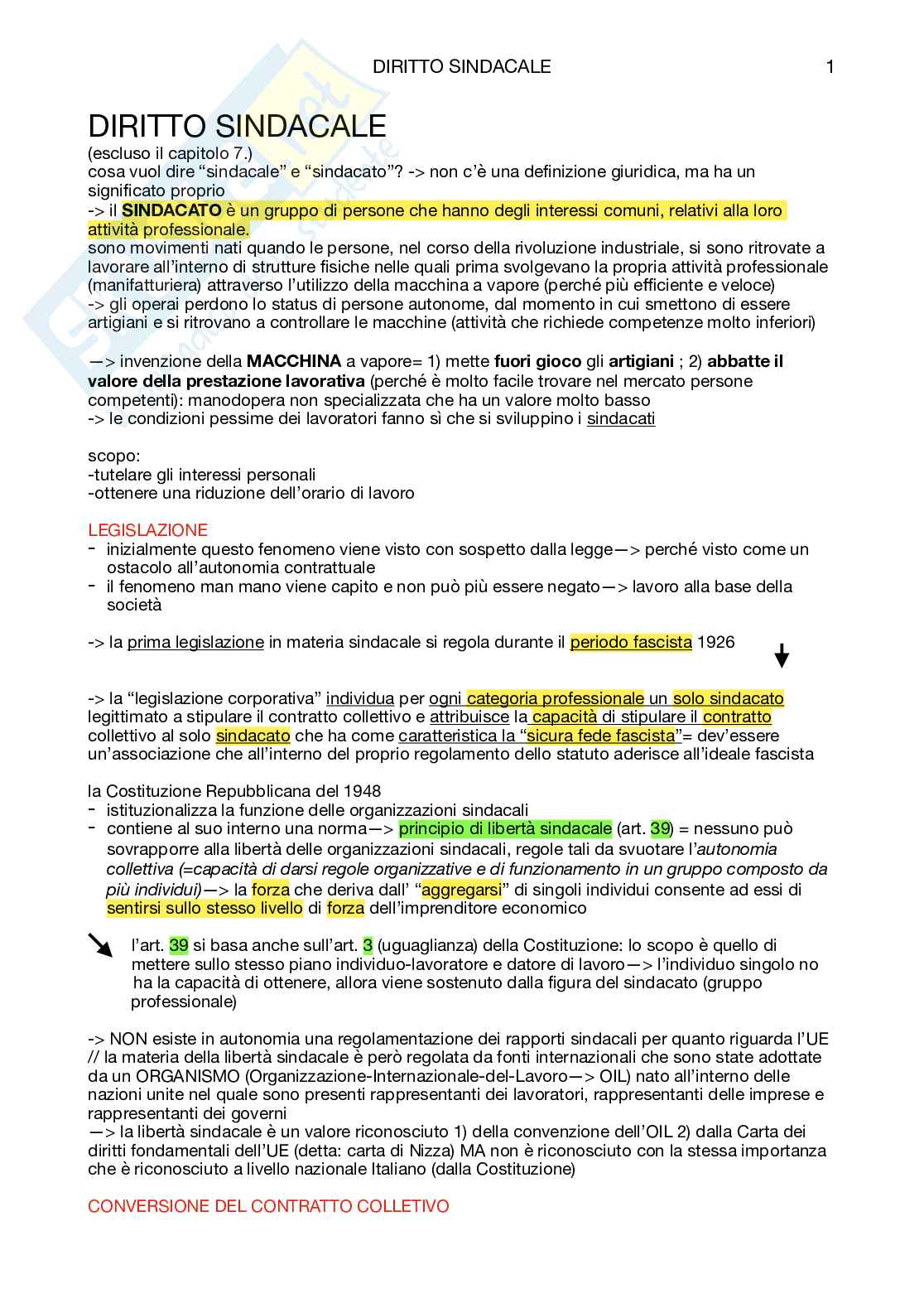 DIRITTO SINDACALE 1

DIRITTO SINDACALE

(escluso il capitolo 7.)
cosa vuol dire “sindacale” e “sindacato”? -> non c’è una definizione giuridica, ma ha un significato proprio
-> il SINDACATO è un gruppo di persone che hanno degli interessi comuni, relativi alla loro attività professionale.
sono movimenti nati quando le persone, nel corso della rivoluzione industriale, si sono ritrovate a lavorare all’interno di strutture fisiche nelle quali prima svolgevano la propria attività professionale (manifatturiera) attraverso l’utilizzo della macchina a vapore (perché più efficiente e veloce)
-> gli operai perdono lo status di persone autonome, dal momento in cui smettono di essere artigiani e si ritrovano a controllare le macchine (attività che richiede competenze molto inferiori)

—> invenzione della MACCHINA a vapore= 1) mette fuori gioco gli artigiani ; 2) abbatte il valore della prestazione lavorativa (perché è molto facile trovare nel mercato persone competenti): manodopera non specializzata che ha un valore molto basso
-> le condizioni pessime dei lavoratori fanno sì che si sviluppino i sindacati

scopo:
-tutelare gli interessi personali
-ottenere una riduzione dell’orario di lavoro

LEGISLAZIONE
- inizialmente questo fenomeno viene visto con sospetto dalla legge—> perché visto come un ostacolo all’autonomia contrattuale
- il fenomeno man mano viene capito e non può più essere negato—> lavoro alla base della società

-> la prima legislazione in materia sindacale si regola durante il periodo fascista 1926

-> la “legislazione corporativa” individua per ogni categoria professionale un solo sindacato legittimato a stipulare il contratto collettivo e attribuisce la capacità di stipulare il contratto collettivo al solo sindacato che ha come caratteristica la “sicura fede fascista”= dev’essere un’associazione che all’interno del proprio regolamento dello statuto aderisce all’ideale fascista

la Costituzione Repubblicana del 1948
- istituzionalizza la funzione delle organizzazioni sindacali
- contiene al suo interno una norma—> principio di libertà sindacale (art. 39) = nessuno può sovrapporre alla libertà delle organizzazioni sindacali, regole tali da svuotare l’autonomia collettiva (=capacità di darsi regole organizzative e di funzionamento in un gruppo composto da più individui)—> la forza che deriva dall’ “aggregarsi” di singoli individui consente ad essi di sentirsi sullo stesso livello di forza dell’imprenditore economico

l’art. 39 si basa anche sull’art. 3 (uguaglianza) della Costituzione: lo scopo è quello di mettere sullo stesso piano individuo-lavoratore e datore di lavoro—> l’individuo singolo no ha la capacità di ottenere, allora viene sostenuto dalla figura del sindacato (gruppo professionale)

-> NON esiste in autonomia una regolamentazione dei rapporti sindacali per quanto riguarda l’UE // la materia della libertà sindacale è però regolata da fonti internazionali che sono state adottate da un ORGANISMO (Organizzazione-Internazionale-del-Lavoro—> OIL) nato all’interno delle nazioni unite nel quale sono presenti rappresentanti dei lavoratori, rappresentanti delle imprese e rappresentanti dei governi
—> la libertà sindacale è un valore riconosciuto 1) della convenzione dell’OIL 2) dalla Carta dei diritti fondamentali dell’UE (detta: carta di Nizza) MA non è riconosciuto con la stessa importanza che è riconosciuto a livello nazionale Italiano (dalla Costituzione)

CONVERSIONE DEL CONTRATTO COLLETIVO